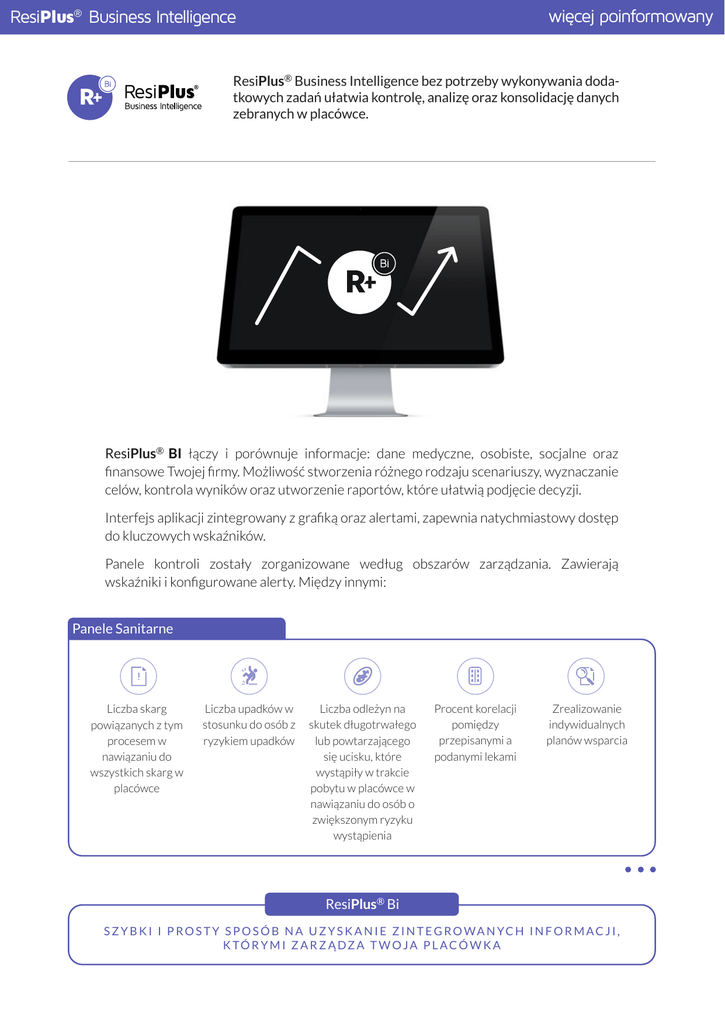 ResiPlus® Business Intelligence

więcej poinformowany

R+ Bi ResiPlus® Business Intelligence

ResiPlus® Business Intelligence bez potrzeby wykonywania dodatkowych zadań ułatwia kontrolę, analizę oraz konsolidację danych zebranych w placówce.

R+ Bi

ResiPlus® BI łączy i porównuje informacje: dane medyczne, osobiste, socjalne oraz finansowe Twojej firmy. Możliwość stworzenia różnego rodzaju scenariuszy, wyznaczanie celów, kontrola wyników oraz utworzenie raportów, które ułatwią podjęcie decyzji.

Interfejs aplikacji zintegrowany z grafiką oraz alertami, zapewnia natychmiastowy dostęp do kluczowych wskaźników.

Panele kontroli zostały zorganizowane według obszarów zarządzania. Zawierają wskaźniki i konfigurowane alerty. Między innymi:

Panele Sanitarne

Liczba skarg powiązanych z tym procesem w nawiązaniu do wszystkich skarg w placówce

Liczba upadków w stosunku do osób z ryzykiem upadków

Liczba odleżyn na skutek długotrwałego lub powtarzającego się ucisku, które wystąpiły w trakcie pobytu w placówce w nawiązaniu do osób o zwiększonym ryzyku wystąpienia

Procent korelacji pomiędzy przepisanymi a podanymi lekami

Zrealizowanie indywidualnych planów wsparcia

ResiPlus® Bi

SZYBKI I PROSTY SPOSÓB NA UZYSKANIE ZINTEGROWANYCH INFORMACJI, KTÓRYMI ZARZĄDZA TWOJA PLACÓWKA